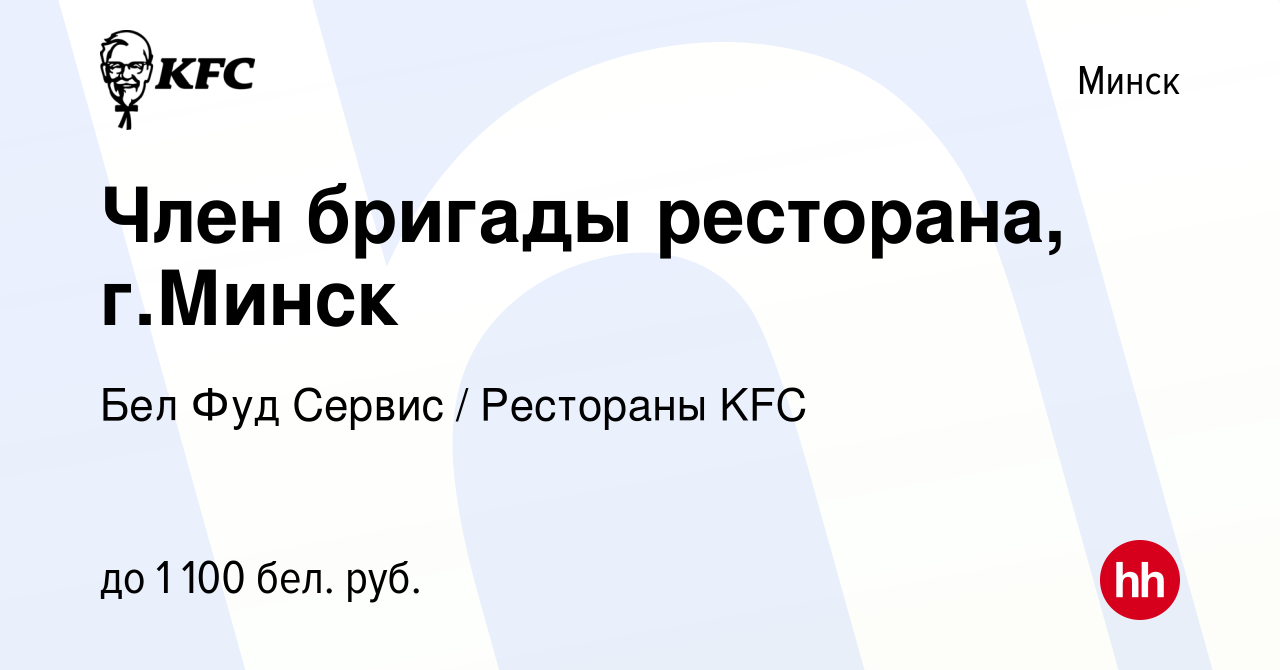 KFC

Минск

Член бригады ресторана, г.Минск

Бел Фуд Сервис / Рестораны KFC

до 1 100 бел. руб.

hh